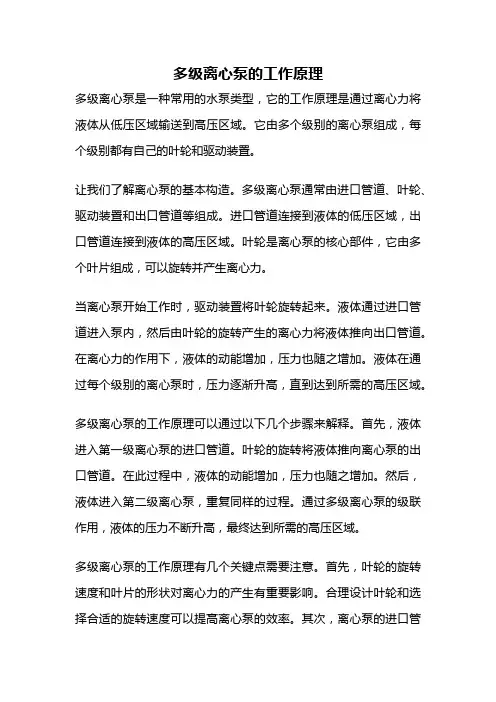 多级离心泵的工作原理

多级离心泵是一种常用的水泵类型，它的工作原理是通过离心力将液体从低压区域输送到高压区域。它由多个级别的离心泵组成，每个级别都有自己的叶轮和驱动装置。

让我们了解离心泵的基本构造。多级离心泵通常由进口管道、叶轮、驱动装置和出口管道等组成。进口管道连接到液体的低压区域，出口管道连接到液体的高压区域。叶轮是离心泵的核心部件，它由多个叶片组成，可以旋转并产生离心力。

当离心泵开始工作时，驱动装置将叶轮旋转起来。液体通过进口管道进入泵内，然后由叶轮的旋转产生的离心力将液体推向出口管道。在离心力的作用下，液体的动能增加，压力也随之增加。液体在通过每个级别的离心泵时，压力逐渐升高，直到达到所需的高压区域。

多级离心泵的工作原理可以通过以下几个步骤来解释。首先，液体进入第一级离心泵的进口管道。叶轮的旋转将液体推向离心泵的出口管道。在此过程中，液体的动能增加，压力也随之增加。然后，液体进入第二级离心泵，重复同样的过程。通过多级离心泵的级联作用，液体的压力不断升高，最终达到所需的高压区域。

多级离心泵的工作原理有几个关键点需要注意。首先，叶轮的旋转速度和叶片的形状对离心力的产生有重要影响。合理设计叶轮和选择合适的旋转速度可以提高离心泵的效率。其次，离心泵的进口管